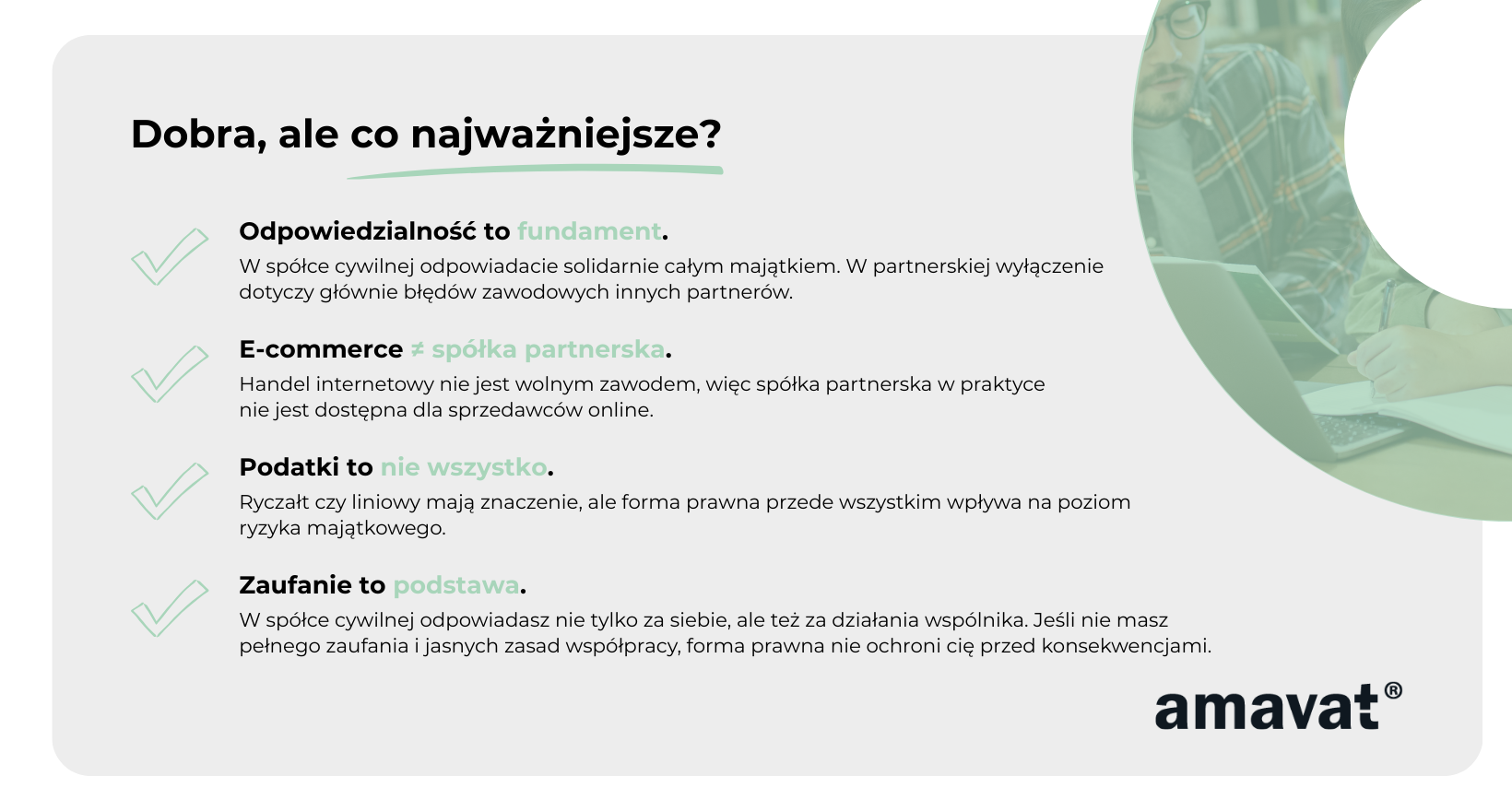 Dobra, ale co najważniejsze?

Odpowiedzialność to fundament.
W spółce cywilnej odpowiadacie solidarnie całym majątkiem. W partnerskiej wyłączenie dotyczy głównie błędów zawodowych innych partnerów.

E-commerce ≠ spółka partnerska.
Handel internetowy nie jest wolnym zawodem, więc spółka partnerska w praktyce nie jest dostępna dla sprzedawców online.

Podatki to nie wszystko.
Ryczałt czy liniowy mają znaczenie, ale forma prawna przede wszystkim wpływa na poziom ryzyka majątkowego.

Zaufanie to podstawa.
W spółce cywilnej odpowiadasz nie tylko za siebie, ale też za działania wspólnika. Jeśli nie masz pełnego zaufania i jasnych zasad współpracy, forma prawna nie ochroni cię przed konsekwencjami.

amavat®